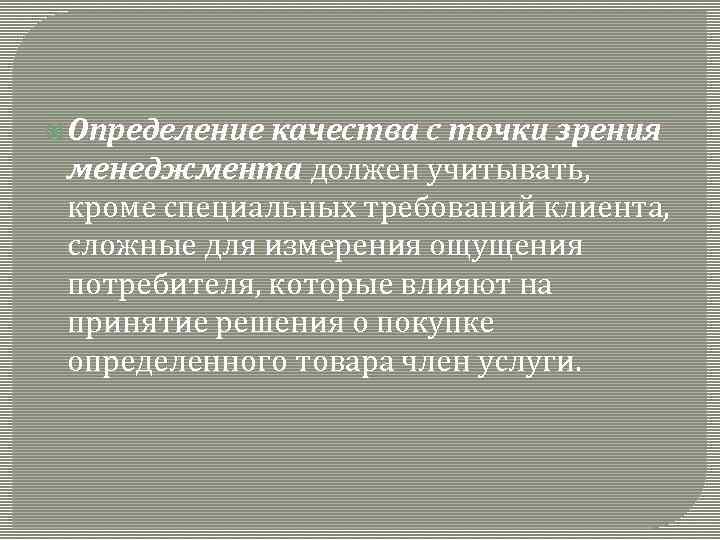 Определение качества с точки зрения менеджмента должен учитывать, кроме специальных требований клиента, сложные для измерения ощущения потребителя, которые влияют на принятие решения о покупке определенного товара член услуги.